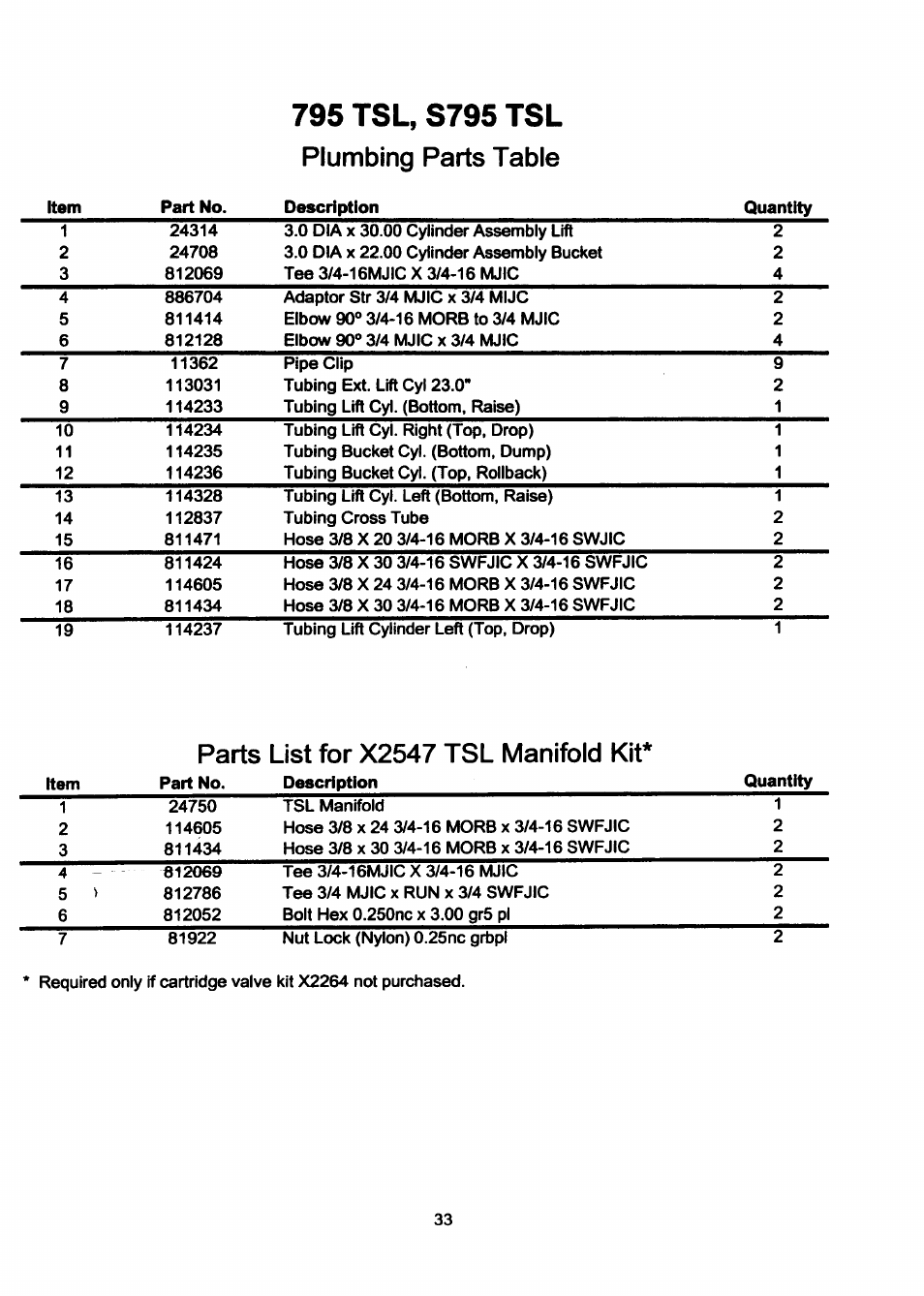 795 TSL, S795 TSL

Plumbing Parts Table

| Item | Part No. | Description | Quantity |
|---|---|---|---|
| 1 | 24314 | 3.0 DIA x 30.00 Cylinder Assembly Lift | 2 |
| 2 | 24708 | 3.0 DIA x 22.00 Cylinder Assembly Bucket | 2 |
| 3 | 812069 | Tee 3/4-16MJIC X 3/4-16 MJIC | 4 |
| 4 | 886704 | Adaptor Str 3/4 MJIC x 3/4 MIJC | 2 |
| 5 | 811414 | Elbow 90° 3/4-16 MORB to 3/4 MJIC | 2 |
| 6 | 812128 | Elbow 90° 3/4 MJIC x 3/4 MJIC | 4 |
| 7 | 11362 | Pipe Clip | 9 |
| 8 | 113031 | Tubing Ext. Lift Cyl 23.0" | 2 |
| 9 | 114233 | Tubing Lift Cyl. (Bottom, Raise) | 1 |
| 10 | 114234 | Tubing Lift Cyl. Right (Top, Drop) | 1 |
| 11 | 114235 | Tubing Bucket Cyl. (Bottom, Dump) | 1 |
| 12 | 114236 | Tubing Bucket Cyl. (Top, Rollback) | 1 |
| 13 | 114328 | Tubing Lift Cyl. Left (Bottom, Raise) | 1 |
| 14 | 112837 | Tubing Cross Tube | 2 |
| 15 | 811471 | Hose 3/8 X 20 3/4-16 MORB X 3/4-16 SWJIC | 2 |
| 16 | 811424 | Hose 3/8 X 30 3/4-16 SWFJIC X 3/4-16 SWFJIC | 2 |
| 17 | 114605 | Hose 3/8 X 24 3/4-16 MORB X 3/4-16 SWFJIC | 2 |
| 18 | 811434 | Hose 3/8 X 30 3/4-16 MORB X 3/4-16 SWFJIC | 2 |
| 19 | 114237 | Tubing Lift Cylinder Left (Top, Drop) | 1 |

Parts List for X2547 TSL Manifold Kit*

| Item | Part No. | Description | Quantity |
|---|---|---|---|
| 1 | 24750 | TSL Manifold | 1 |
| 2 | 114605 | Hose 3/8 x 24 3/4-16 MORB x 3/4-16 SWFJIC | 2 |
| 3 | 811434 | Hose 3/8 x 30 3/4-16 MORB x 3/4-16 SWFJIC | 2 |
| 4 | 812069 | Tee 3/4-16MJIC X 3/4-16 MJIC | 2 |
| 5 | 812786 | Tee 3/4 MJIC x RUN x 3/4 SWFJIC | 2 |
| 6 | 812052 | Bolt Hex 0.250nc x 3.00 gr5 pl | 2 |
| 7 | 81922 | Nut Lock (Nylon) 0.25nc grbpl | 2 |

* Required only if cartridge valve kit X2264 not purchased.

33